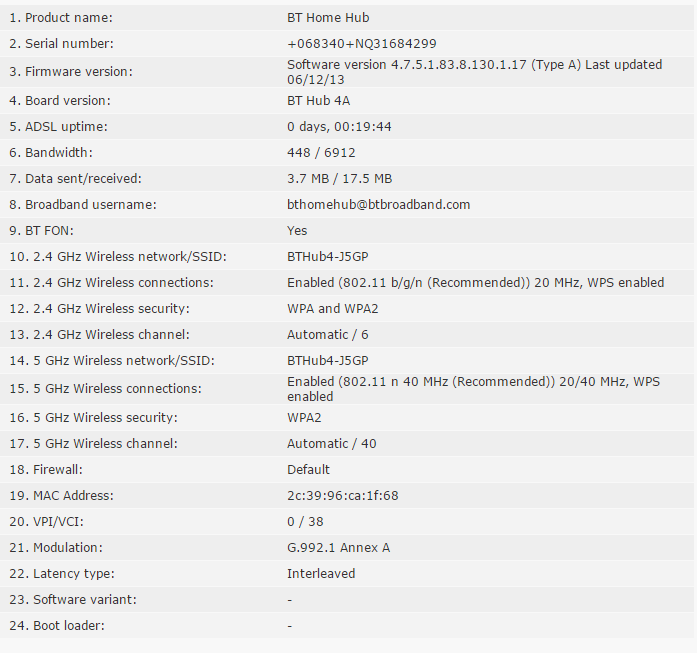 | | |
|---|---|
| 1. Product name: | BT Home Hub |
| 2. Serial number: | +068340+NQ31684299 |
| 3. Firmware version: | Software version 4.7.5.1.83.8.130.1.17 (Type A) Last updated 06/12/13 |
| 4. Board version: | BT Hub 4A |
| 5. ADSL uptime: | 0 days, 00:19:44 |
| 6. Bandwidth: | 448 / 6912 |
| 7. Data sent/received: | 3.7 MB / 17.5 MB |
| 8. Broadband username: | bthomehub@btbroadband.com |
| 9. BT FON: | Yes |
| 10. 2.4 GHz Wireless network/SSID: | BTHub4-J5GP |
| 11. 2.4 GHz Wireless connections: | Enabled (802.11 b/g/n (Recommended)) 20 MHz, WPS enabled |
| 12. 2.4 GHz Wireless security: | WPA and WPA2 |
| 13. 2.4 GHz Wireless channel: | Automatic / 6 |
| 14. 5 GHz Wireless network/SSID: | BTHub4-J5GP |
| 15. 5 GHz Wireless connections: | Enabled (802.11 n 40 MHz (Recommended)) 20/40 MHz, WPS enabled |
| 16. 5 GHz Wireless security: | WPA2 |
| 17. 5 GHz Wireless channel: | Automatic / 40 |
| 18. Firewall: | Default |
| 19. MAC Address: | 2c:39:96:ca:1f:68 |
| 20. VPI/VCI: | 0 / 38 |
| 21. Modulation: | G.992.1 Annex A |
| 22. Latency type: | Interleaved |
| 23. Software variant: | - |
| 24. Boot loader: | - |